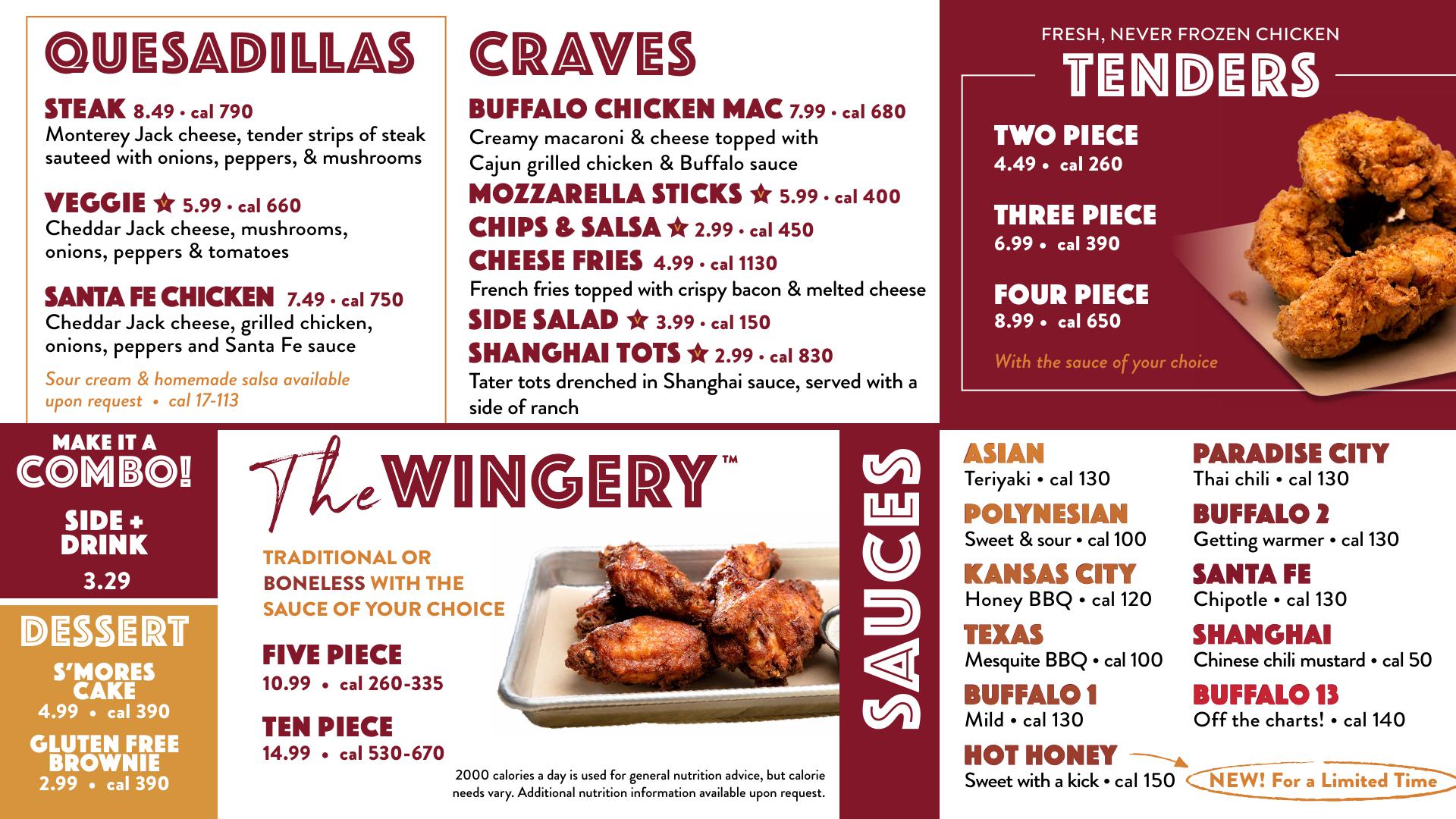 QUESADILLAS

STEAK 8.49 • cal 790
Monterey Jack cheese, tender strips of steak sauteed with onions, peppers, & mushrooms

VEGGIE 5.99 • cal 660
Cheddar Jack cheese, mushrooms, onions, peppers & tomatoes

SANTA FE CHICKEN 7.49 • cal 750
Cheddar Jack cheese, grilled chicken, onions, peppers and Santa Fe sauce

Sour cream & homemade salsa available upon request • cal 17-113

CRAVES

BUFFALO CHICKEN MAC 7.99 • cal 680
Creamy macaroni & cheese topped with Cajun grilled chicken & Buffalo sauce

MOZZARELLA STICKS 5.99 • cal 400

CHIPS & SALSA 2.99 • cal 450

CHEESE FRIES 4.99 • cal 1130
French fries topped with crispy bacon & melted cheese

SIDE SALAD 3.99 • cal 150

SHANGHAI TOTS 2.99 • cal 830
Tater tots drenched in Shanghai sauce, served with a side of ranch

FRESH, NEVER FROZEN CHICKEN
TENDERS

TWO PIECE
4.49 • cal 260

THREE PIECE
6.99 • cal 390

FOUR PIECE
8.99 • cal 650

With the sauce of your choice

MAKE IT A
COMBO!

SIDE + DRINK
3.29

DESSERT

S'MORES CAKE
4.99 • cal 390

GLUTEN FREE BROWNIE
2.99 • cal 390

The WINGERY™

TRADITIONAL OR BONELESS WITH THE SAUCE OF YOUR CHOICE

FIVE PIECE
10.99 • cal 260-335

TEN PIECE
14.99 • cal 530-670

2000 calories a day is used for general nutrition advice, but calorie needs vary. Additional nutrition information available upon request.

SAUCES

ASIAN
Teriyaki • cal 130

POLYNESIAN
Sweet & sour • cal 100

KANSAS CITY
Honey BBQ • cal 120

TEXAS
Mesquite BBQ • cal 100

BUFFALO 1
Mild • cal 130

HOT HONEY
Sweet with a kick • cal 150

PARADISE CITY
Thai chili • cal 130

BUFFALO 2
Getting warmer • cal 130

SANTA FE
Chipotle • cal 130

SHANGHAI
Chinese chili mustard • cal 50

BUFFALO 13
Off the charts! • cal 140

NEW! For a Limited Time